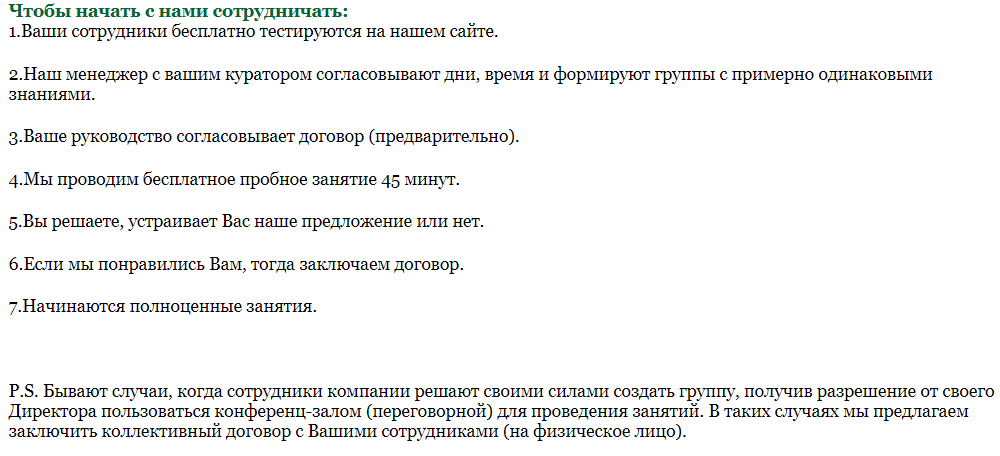 Чтобы начать с нами сотрудничать:
1.Ваши сотрудники бесплатно тестируются на нашем сайте.

2.Наш менеджер с вашим куратором согласовывают дни, время и формируют группы с примерно одинаковыми знаниями.

3.Ваше руководство согласовывает договор (предварительно).

4.Мы проводим бесплатное пробное занятие 45 минут.

5.Вы решаете, устраивает Вас наше предложение или нет.

6.Если мы понравились Вам, тогда заключаем договор.

7.Начинаются полноценные занятия.

P.S. Бывают случаи, когда сотрудники компании решают своими силами создать группу, получив разрешение от своего Директора пользоваться конференц-залом (переговорной) для проведения занятий. В таких случаях мы предлагаем заключить коллективный договор с Вашими сотрудниками (на физическое лицо).